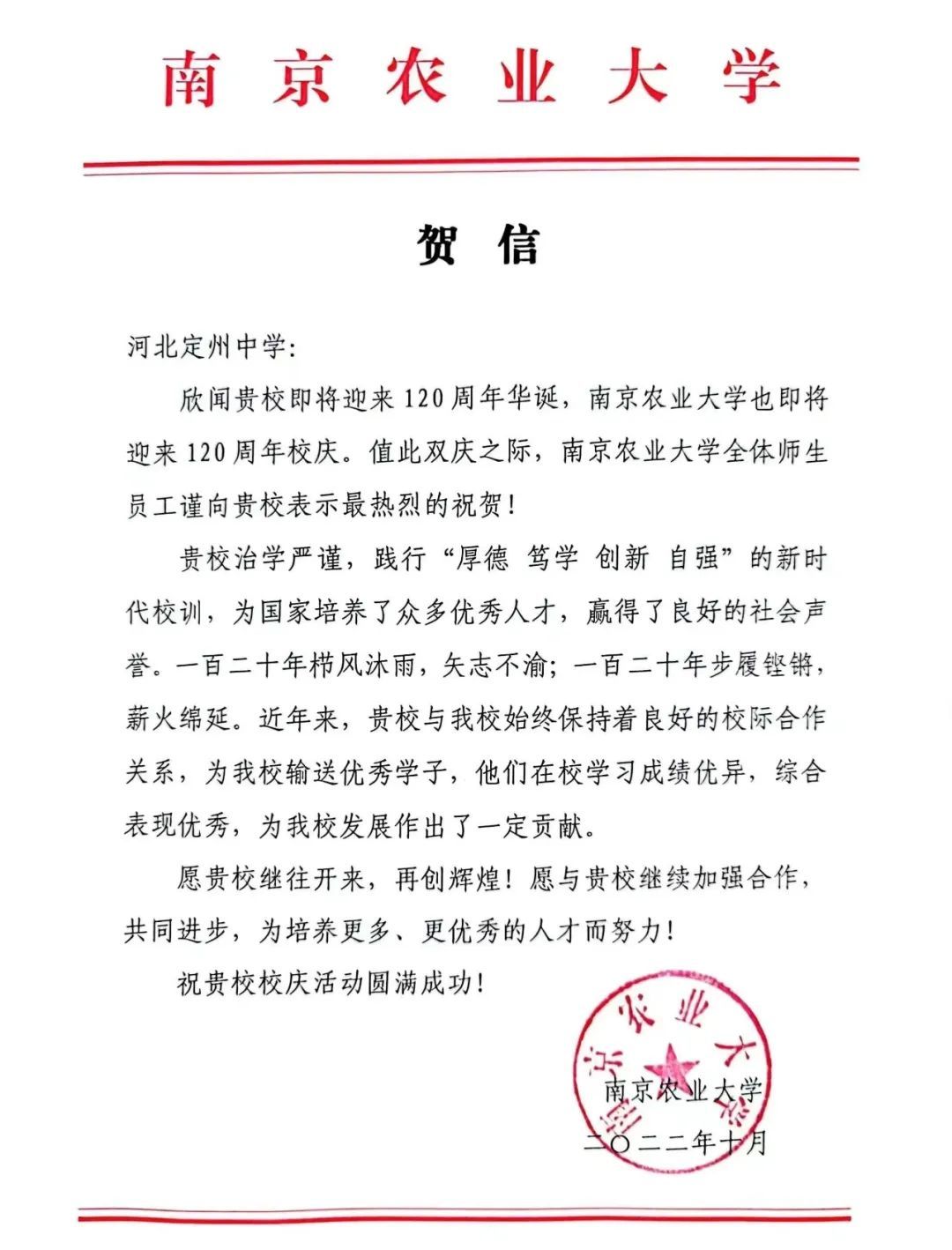 南京农业大学

贺信

河北定州中学:

欣闻贵校即将迎来120周年华诞，南京农业大学也即将迎来120周年校庆。值此双庆之际，南京农业大学全体师生员工谨向贵校表示最热烈的祝贺!

贵校治学严谨，践行“厚德 笃学 创新 自强”的新时代校训，为国家培养了众多优秀人才，赢得了良好的社会声誉。一百二十年栉风沐雨，矢志不渝；一百二十年步履铿锵，薪火绵延。近年来，贵校与我校始终保持着良好的校际合作关系，为我校输送优秀学子，他们在校学习成绩优异，综合表现优秀，为我校发展作出了一定贡献。

愿贵校继往开来，再创辉煌！愿与贵校继续加强合作，共同进步，为培养更多、更优秀的人才而努力!

祝贵校校庆活动圆满成功!

南京农业大学

南京农业大学
二〇二二年十月